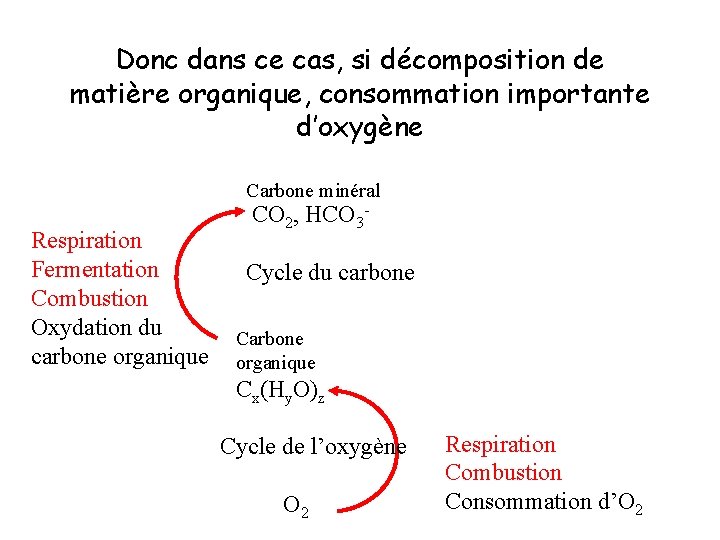 Donc dans ce cas, si décomposition de matière organique, consommation importante d'oxygène

Carbone minéral
$CO_2$, $HCO_3^-$

Respiration
Fermentation
Combustion
Oxydation du carbone organique

Cycle du carbone

Carbone organique
$C_x(H_yO)_z$

Cycle de l'oxygène

Respiration
Combustion
Consommation d'$O_2$

$O_2$